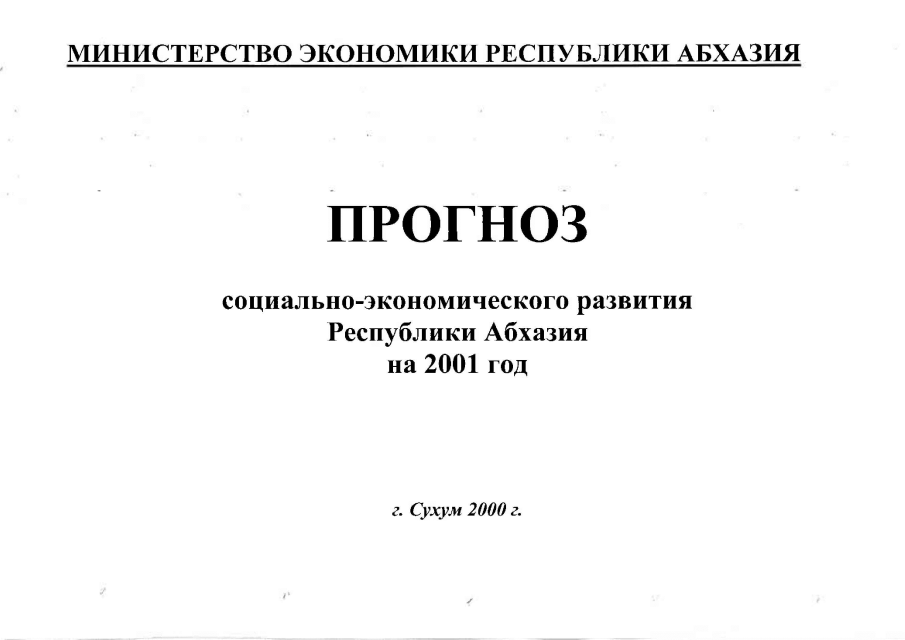 МИНИСТЕРСТВО ЭКОНОМИКИ РЕСПУБЛИКИ АБХАЗИЯ

ПРОГНОЗ

социально-экономического развития
Республики Абхазия
на 2001 год

г. Сухум 2000 г.